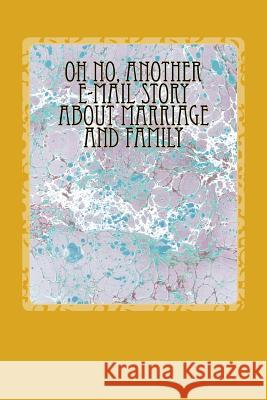 OH NO, ANOTHER E-MAIL STORY ABOUT MARRIAGE AND FAMILY

Kraina Książek